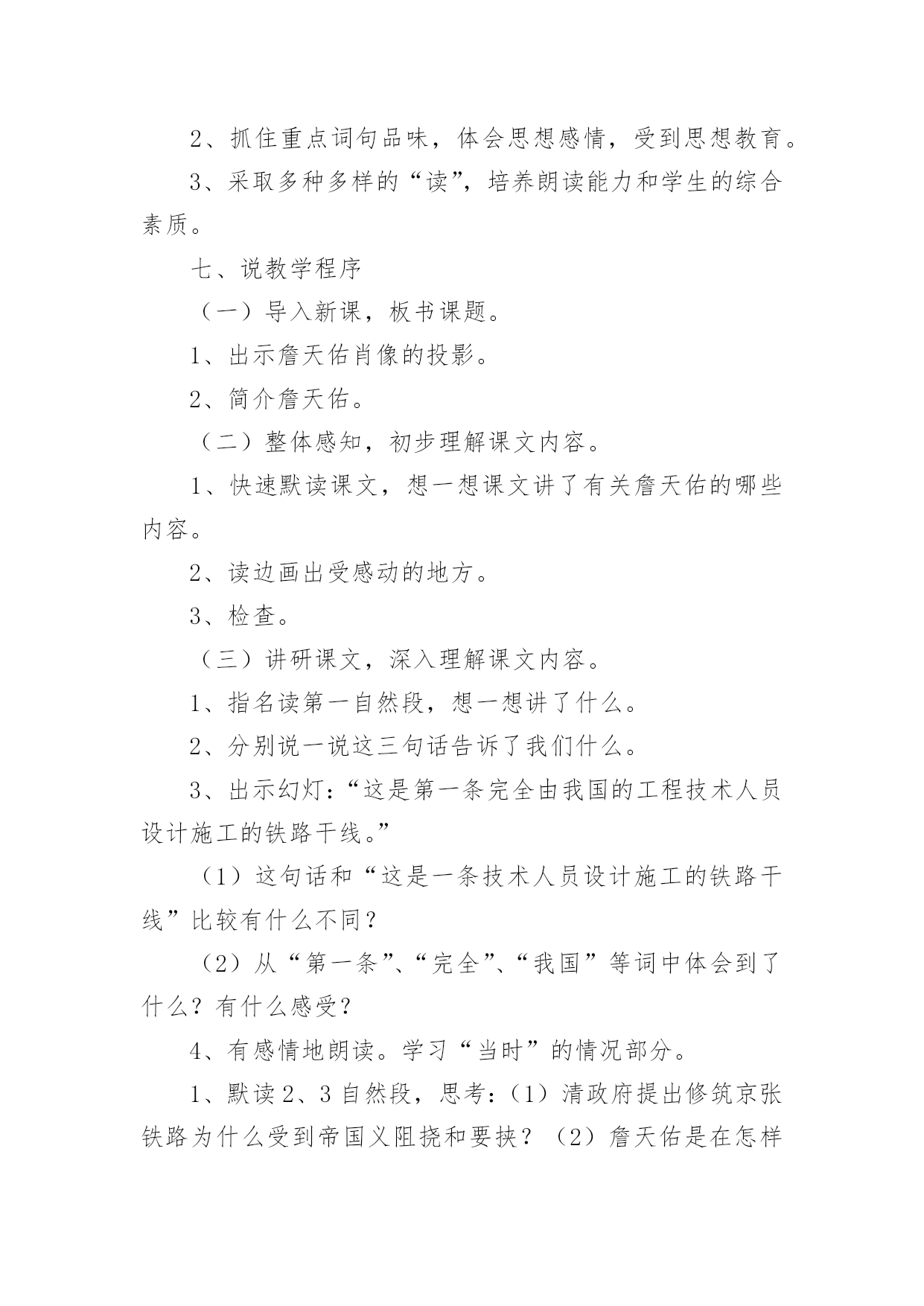 2、抓住重点词句品味，体会思想感情，受到思想教育。

3、采取多种多样的“读”，培养朗读能力和学生的综合素质。

七、说教学程序

（一）导入新课，板书课题。

1、出示詹天佑肖像的投影。

2、简介詹天佑。

（二）整体感知，初步理解课文内容。

1、快速默读课文，想一想课文讲了有关詹天佑的哪些内容。

2、读边画出受感动的地方。

3、检查。

（三）讲研课文，深入理解课文内容。

1、指名读第一自然段，想一想讲了什么。

2、分别说一说这三句话告诉了我们什么。

3、出示幻灯：“这是第一条完全由我国的工程技术人员设计施工的铁路干线。”

（1）这句话和“这是一条技术人员设计施工的铁路干线”比较有什么不同？

（2）从“第一条”、“完全”、“我国”等词中体会到了什么？有什么感受？

4、有感情地朗读。学习“当时”的情况部分。

1、默读2、3自然段，思考：（1）清政府提出修筑京张铁路为什么受到帝国义阻挠和要挟？（2）詹天佑是在怎样